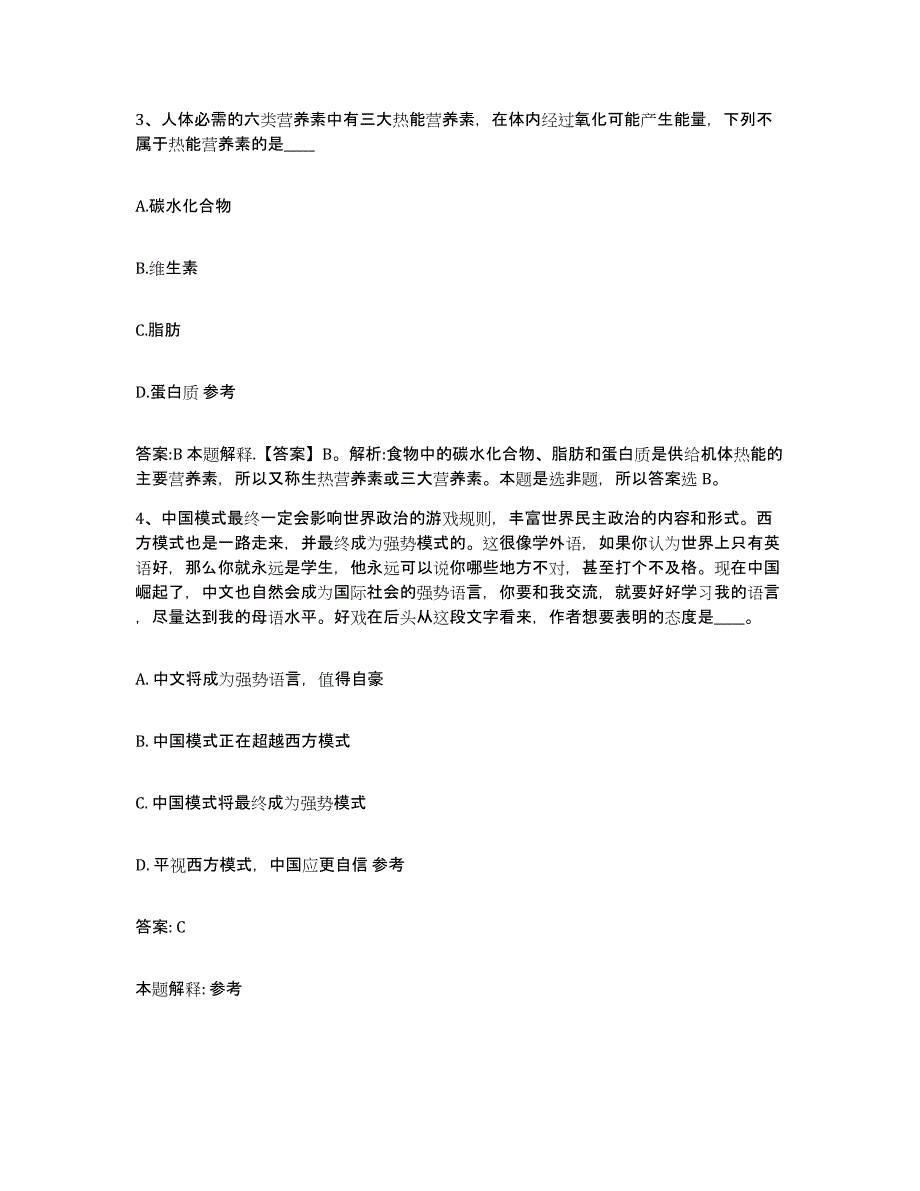 3、人体必需的六类营养素中有三大热能营养素，在体内经过氧化可能产生能量，下列不属于热能营养素的是____

A.碳水化合物

B.维生素

C.脂肪

D.蛋白质 参考

答案:B 本题解释.【答案】B。解析:食物中的碳水化合物、脂肪和蛋白质是供给机体热能的主要营养素，所以又称生热营养素或三大营养素。本题是选非题，所以答案选 B。

4、中国模式最终一定会影响世界政治的游戏规则，丰富世界民主政治的内容和形式。西方模式也是一路走来，并最终成为强势模式的。这很像学外语，如果你认为世界上只有英语好，那么你就永远是学生，他永远可以说你哪些地方不对，甚至打个不及格。现在中国崛起了，中文也自然会成为国际社会的强势语言，你要和我交流，就要好好学习我的语言，尽量达到我的母语水平。好戏在后头从这段文字看来，作者想要表明的态度是____。

A. 中文将成为强势语言，值得自豪

B. 中国模式正在超越西方模式

C. 中国模式将最终成为强势模式

D. 平视西方模式，中国应更自信 参考

答案: C

本题解释: 参考